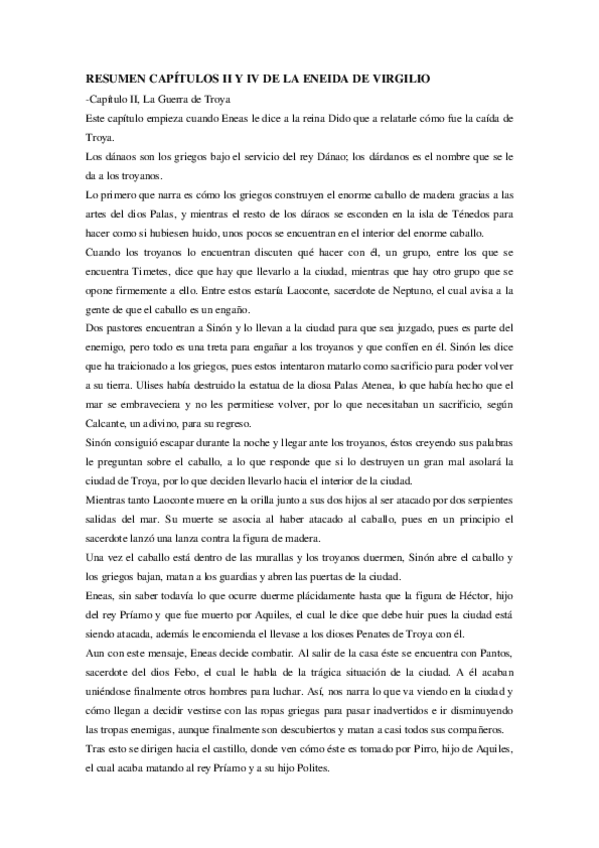 RESUMEN CAPÍTULOS II Y IV DE LA ENEIDA DE VIRGILIO

-Capítulo II, La Guerra de Troya

Este capítulo empieza cuando Eneas le dice a la reina Dido que a relatarle cómo fue la caída de Troya.

Los dánaos son los griegos bajo el servicio del rey Dánao; los dárdanos es el nombre que se le da a los troyanos.

Lo primero que narra es cómo los griegos construyen el enorme caballo de madera gracias a las artes del dios Palas, y mientras el resto de los dáraos se esconden en la isla de Ténedos para hacer como si hubiesen huido, unos pocos se encuentran en el interior del enorme caballo.

Cuando los troyanos lo encuentran discuten qué hacer con él, un grupo, entre los que se encuentra Timetes, dice que hay que llevarlo a la ciudad, mientras que hay otro grupo que se opone firmemente a ello. Entre estos estaría Laoconte, sacerdote de Neptuno, el cual avisa a la gente de que el caballo es un engaño.

Dos pastores encuentran a Sinón y lo llevan a la ciudad para que sea juzgado, pues es parte del enemigo, pero todo es una treta para engañar a los troyanos y que confíen en él. Sinón les dice que ha traicionado a los griegos, pues estos intentaron matarlo como sacrificio para poder volver a su tierra. Ulises había destruido la estatua de la diosa Palas Atenea, lo que había hecho que el mar se embraveciera y no les permitiese volver, por lo que necesitaban un sacrificio, según Calcante, un adivino, para su regreso.

Sinón consiguió escapar durante la noche y llegar ante los troyanos, éstos creyendo sus palabras le preguntan sobre el caballo, a lo que responde que si lo destruyen un gran mal asolará la ciudad de Troya, por lo que deciden llevarlo hacia el interior de la ciudad.

Mientras tanto Laoconte muere en la orilla junto a sus dos hijos al ser atacado por dos serpientes salidas del mar. Su muerte se asocia al haber atacado al caballo, pues en un principio el sacerdote lanzó una lanza contra la figura de madera.

Una vez el caballo está dentro de las murallas y los troyanos duermen, Sinón abre el caballo y los griegos bajan, matan a los guardias y abren las puertas de la ciudad.

Eneas, sin saber todavía lo que ocurre duerme plácidamente hasta que la figura de Héctor, hijo del rey Príamo y que fue muerto por Aquiles, el cual le dice que debe huir pues la ciudad está siendo atacada, además le encomienda el llevase a los dioses Penates de Troya con él.

Aun con este mensaje, Eneas decide combatir. Al salir de la casa éste se encuentra con Pantos, sacerdote del dios Febo, el cual le habla de la trágica situación de la ciudad. A él acaban uniéndose finalmente otros hombres para luchar. Así, nos narra lo que va viendo en la ciudad y cómo llegan a decidir vestirse con las ropas griegas para pasar inadvertidos e ir disminuyendo las tropas enemigas, aunque finalmente son descubiertos y matan a casi todos sus compañeros.

Tras esto se dirigen hacia el castillo, donde ven cómo éste es tomado por Pirro, hijo de Aquiles, el cual acaba matando al rey Príamo y a su hijo Polites.